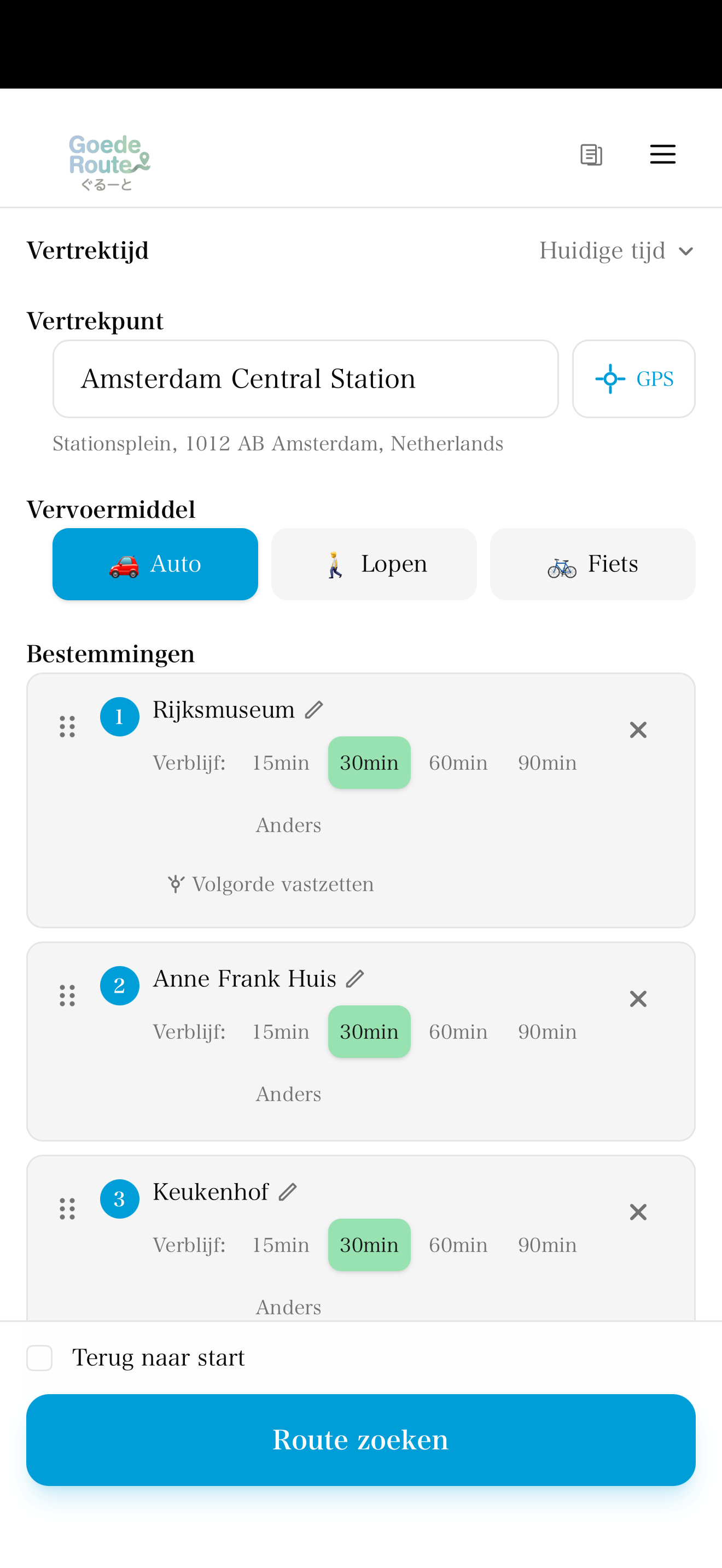 Goede Route
ぐるーと

Vertrektijd
Huidige tijd

Vertrekpunt
Amsterdam Central Station
GPS
Stationsplein, 1012 AB Amsterdam, Netherlands

Vervoermiddel
Auto
Lopen
Fiets

Bestemmingen
1 Rijksmuseum
Verblijf: 15min 30min 60min 90min
Anders
Volgorde vastzetten

2 Anne Frank Huis
Verblijf: 15min 30min 60min 90min
Anders

3 Keukenhof
Verblijf: 15min 30min 60min 90min
Anders

Terug naar start
Route zoeken